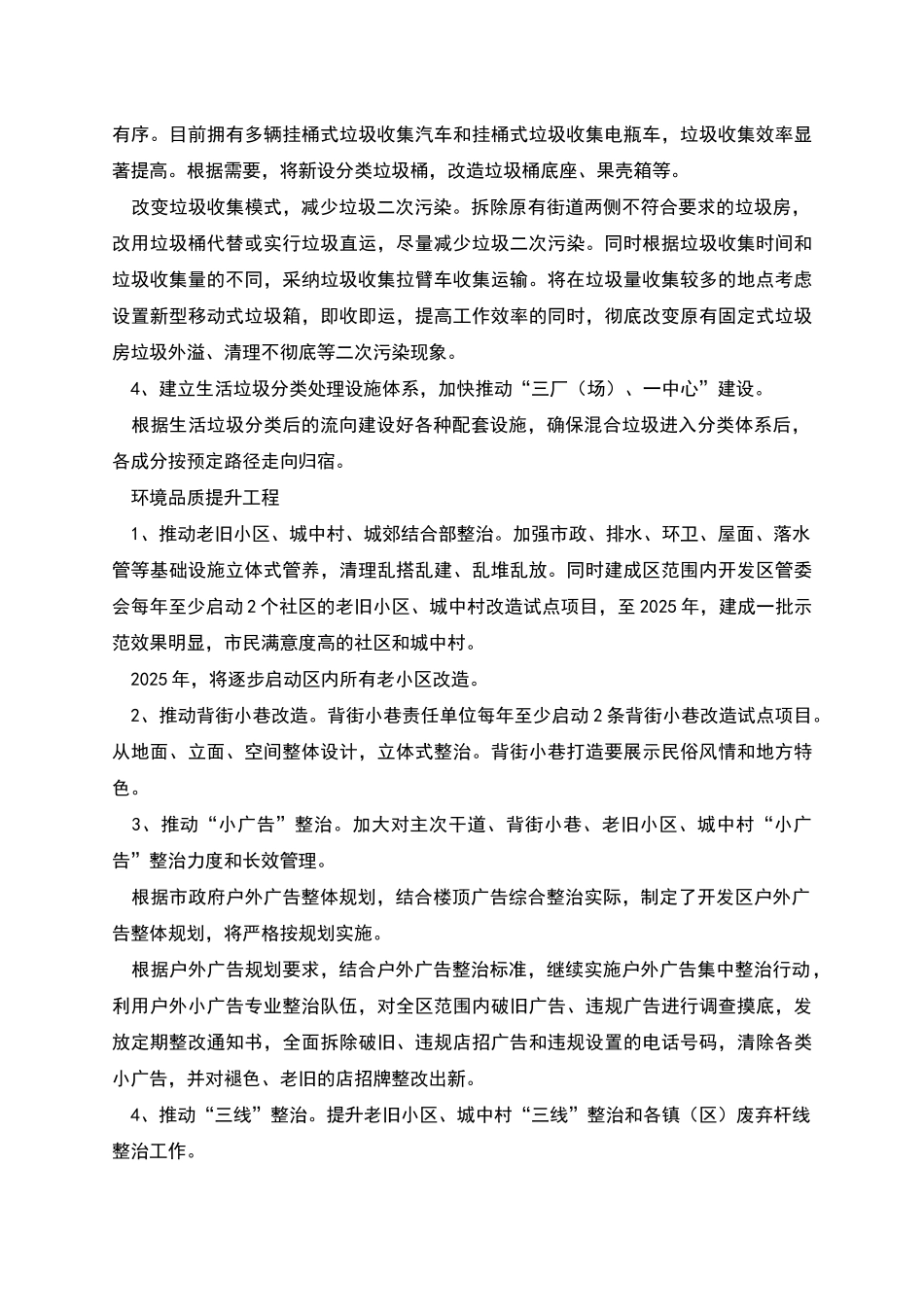 有序。目前拥有多辆挂桶式垃圾收集汽车和挂桶式垃圾收集电瓶车，垃圾收集效率显著提高。根据需要，将新设分类垃圾桶，改造垃圾桶底座、果壳箱等。

改变垃圾收集模式，减少垃圾二次污染。拆除原有街道两侧不符合要求的垃圾房，改用垃圾桶代替或实行垃圾直运，尽量减少垃圾二次污染。同时根据垃圾收集时间和垃圾收集量的不同，采纳垃圾收集拉臂车收集运输。将在垃圾量收集较多的地点考虑设置新型移动式垃圾箱，即收即运，提高工作效率的同时，彻底改变原有固定式垃圾房垃圾外溢、清理不彻底等二次污染现象。

4、建立生活垃圾分类处理设施体系，加快推动“三厂（场）、一中心”建设。

根据生活垃圾分类后的流向建设好各种配套设施，确保混合垃圾进入分类体系后，各成分按预定路径走向归宿。

环境品质提升工程

1、推动老旧小区、城中村、城郊结合部整治。加强市政、排水、环卫、屋面、落水管等基础设施立体式管养，清理乱搭乱建、乱堆乱放。同时建成区范围内开发区管委会每年至少启动2个社区的老旧小区、城中村改造试点项目，至2025年，建成一批示范效果明显，市民满意度高的社区和城中村。

2025年，将逐步启动区内所有老小区改造。

2、推动背街小巷改造。背街小巷责任单位每年至少启动2条背街小巷改造试点项目。从地面、立面、空间整体设计，立体式整治。背街小巷打造要展示民俗风情和地方特色。

3、推动“小广告”整治。加大对主次干道、背街小巷、老旧小区、城中村“小广告”整治力度和长效管理。

根据市政府户外广告整体规划，结合楼顶广告综合整治实际，制定了开发区户外广告整体规划，将严格按规划实施。

根据户外广告规划要求，结合户外广告整治标准，继续实施户外广告集中整治行动，利用户外小广告专业整治队伍，对全区范围内破旧广告、违规广告进行调查摸底，发放定期整改通知书，全面拆除破旧、违规店招广告和违规设置的电话号码，清除各类小广告，并对褪色、老旧的店招牌整改出新。

4、推动“三线”整治。提升老旧小区、城中村“三线”整治和各镇（区）废弃杆线整治工作。